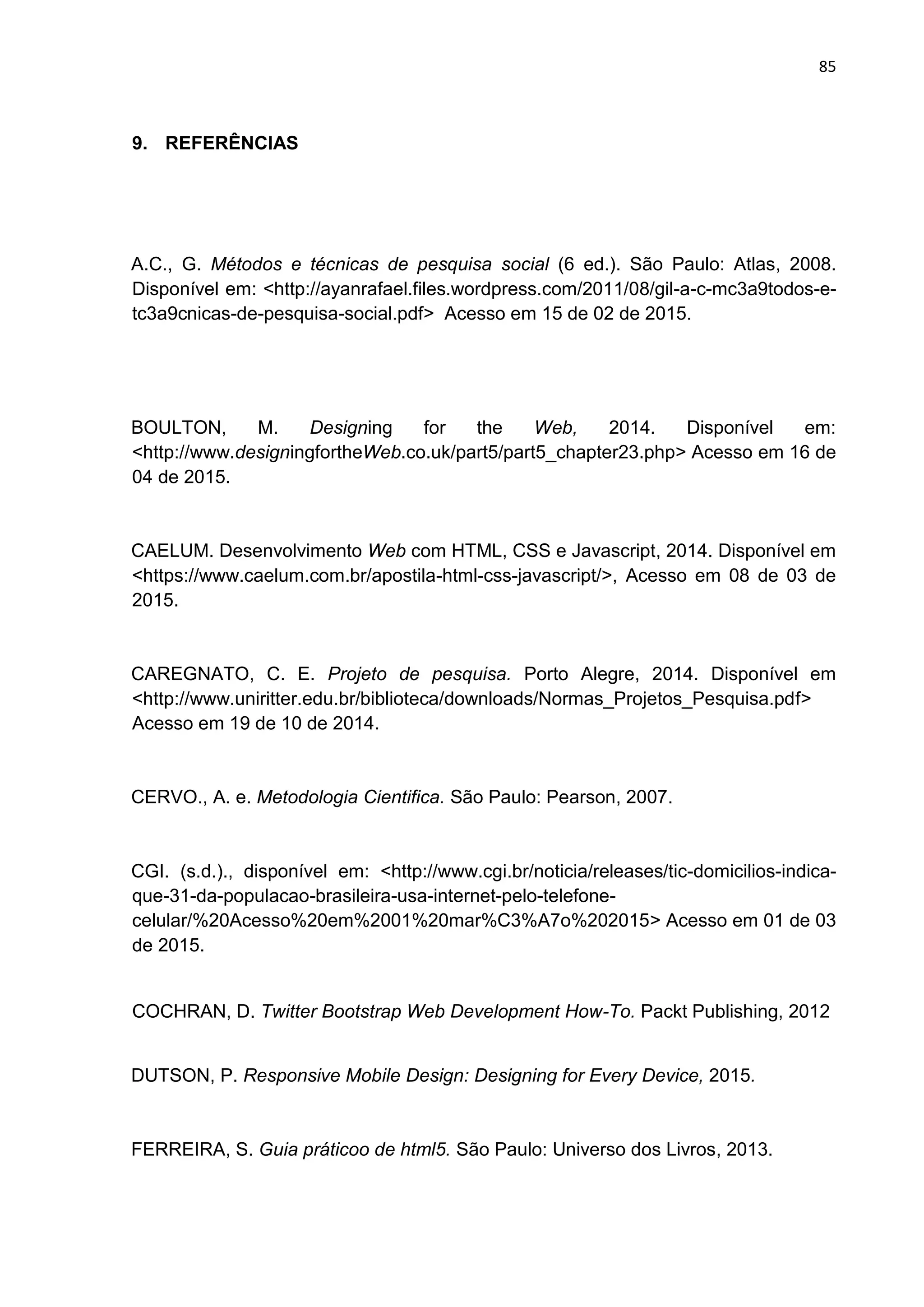 85

9. REFERÊNCIAS

A.C., G. Métodos e técnicas de pesquisa social (6 ed.). São Paulo: Atlas, 2008. Disponível em: <http://ayanrafael.files.wordpress.com/2011/08/gil-a-c-mc3a9todos-e-tc3a9cnicas-de-pesquisa-social.pdf> Acesso em 15 de 02 de 2015.

BOULTON, M. Designing for the Web, 2014. Disponível em: <http://www.designingfortheWeb.co.uk/part5/part5_chapter23.php> Acesso em 16 de 04 de 2015.

CAELUM. Desenvolvimento Web com HTML, CSS e Javascript, 2014. Disponível em <https://www.caelum.com.br/apostila-html-css-javascript/>, Acesso em 08 de 03 de 2015.

CAREGNATO, C. E. Projeto de pesquisa. Porto Alegre, 2014. Disponível em <http://www.uniritter.edu.br/biblioteca/downloads/Normas_Projetos_Pesquisa.pdf> Acesso em 19 de 10 de 2014.

CERVO., A. e. Metodologia Cientifica. São Paulo: Pearson, 2007.

CGI. (s.d.)., disponível em: <http://www.cgi.br/noticia/releases/tic-domicilios-indica-que-31-da-populacao-brasileira-usa-internet-pelo-telefone-celular/%20Acesso%20em%2001%20mar%C3%A7o%202015> Acesso em 01 de 03 de 2015.

COCHRAN, D. Twitter Bootstrap Web Development How-To. Packt Publishing, 2012

DUTSON, P. Responsive Mobile Design: Designing for Every Device, 2015.

FERREIRA, S. Guia práticoo de html5. São Paulo: Universo dos Livros, 2013.